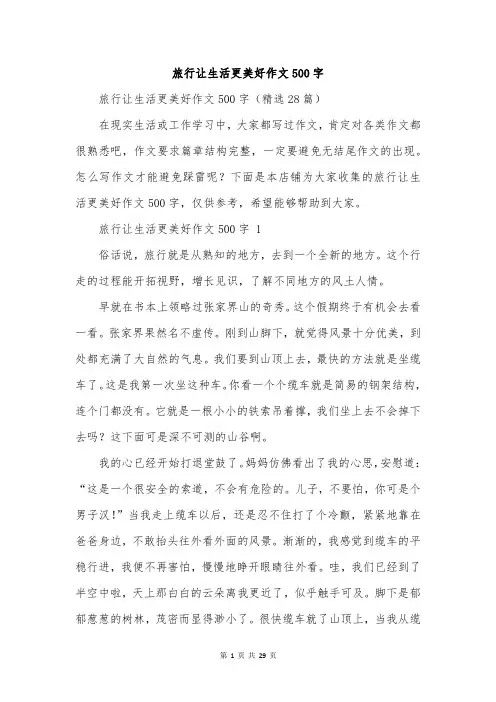 旅行让生活更美好作文500字

旅行让生活更美好作文500字（精选28篇）

在现实生活或工作学习中，大家都写过作文，肯定对各类作文都很熟悉吧，作文要求篇章结构完整，一定要避免无结尾作文的出现。怎么写作文才能避免踩雷呢？下面是本店铺为大家收集的旅行让生活更美好作文500字，仅供参考，希望能够帮助到大家。

旅行让生活更美好作文500字 1

俗话说，旅行就是从熟知的地方，去到一个全新的地方。这个行走的过程能开拓视野，增长见识，了解不同地方的风土人情。

早就在书本上领略过张家界山的奇秀。这个假期终于有机会去看一看。张家界果然名不虚传。刚到山脚下，就觉得风景十分优美，到处都充满了大自然的气息。我们要到山顶上去，最快的方法就是坐缆车了。这是我第一次坐这种车。你看一个个缆车就是简易的钢架结构，连个门都没有。它就是一根小小的铁索吊着撑，我们坐上去不会掉下去吗？这下面可是深不可测的山谷啊。

我的心已经开始打退堂鼓了。妈妈仿佛看出了我的心思，安慰道：“这是一个很安全的索道，不会有危险的。儿子，不要怕，你可是个男子汉！”当我走上缆车以后，还是忍不住打了个冷颤，紧紧地靠在爸爸身边，不敢抬头往外看外面的风景。渐渐的，我感觉到缆车的平稳行进，我便不再害怕，慢慢地睁开眼睛往外看。哇，我们已经到了半空中啦，天上那白白的云朵离我更近了，似乎触手可及。脚下是郁郁葱葱的树林，茂密而显得渺小了。很快缆车就了山顶上，当我从缆

第 1 页 共 29 页